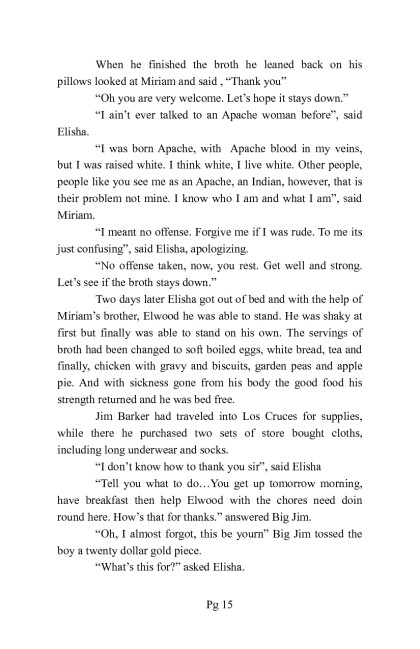 When he finished the broth he leaned back on his pillows looked at Miriam and said , “Thank you”

“Oh you are very welcome. Let’s hope it stays down.”

“I ain’t ever talked to an Apache woman before”, said Elisha.

“I was born Apache, with Apache blood in my veins, but I was raised white. I think white, I live white. Other people, people like you see me as an Apache, an Indian, however, that is their problem not mine. I know who I am and what I am”, said Miriam.

“I meant no offense. Forgive me if I was rude. To me its just confusing”, said Elisha, apologizing.

“No offense taken, now, you rest. Get well and strong. Let’s see if the broth stays down.”

Two days later Elisha got out of bed and with the help of Miriam’s brother, Elwood he was able to stand. He was shaky at first but finally was able to stand on his own. The servings of broth had been changed to soft boiled eggs, white bread, tea and finally, chicken with gravy and biscuits, garden peas and apple pie. And with sickness gone from his body the good food his strength returned and he was bed free.

Jim Barker had traveled into Los Cruces for supplies, while there he purchased two sets of store bought cloths, including long underwear and socks.

“I don’t know how to thank you sir”, said Elisha

“Tell you what to do…You get up tomorrow morning, have breakfast then help Elwood with the chores need doin round here. How’s that for thanks.” answered Big Jim.

“Oh, I almost forgot, this be yourn” Big Jim tossed the boy a twenty dollar gold piece.

“What’s this for?” asked Elisha.

Pg 15